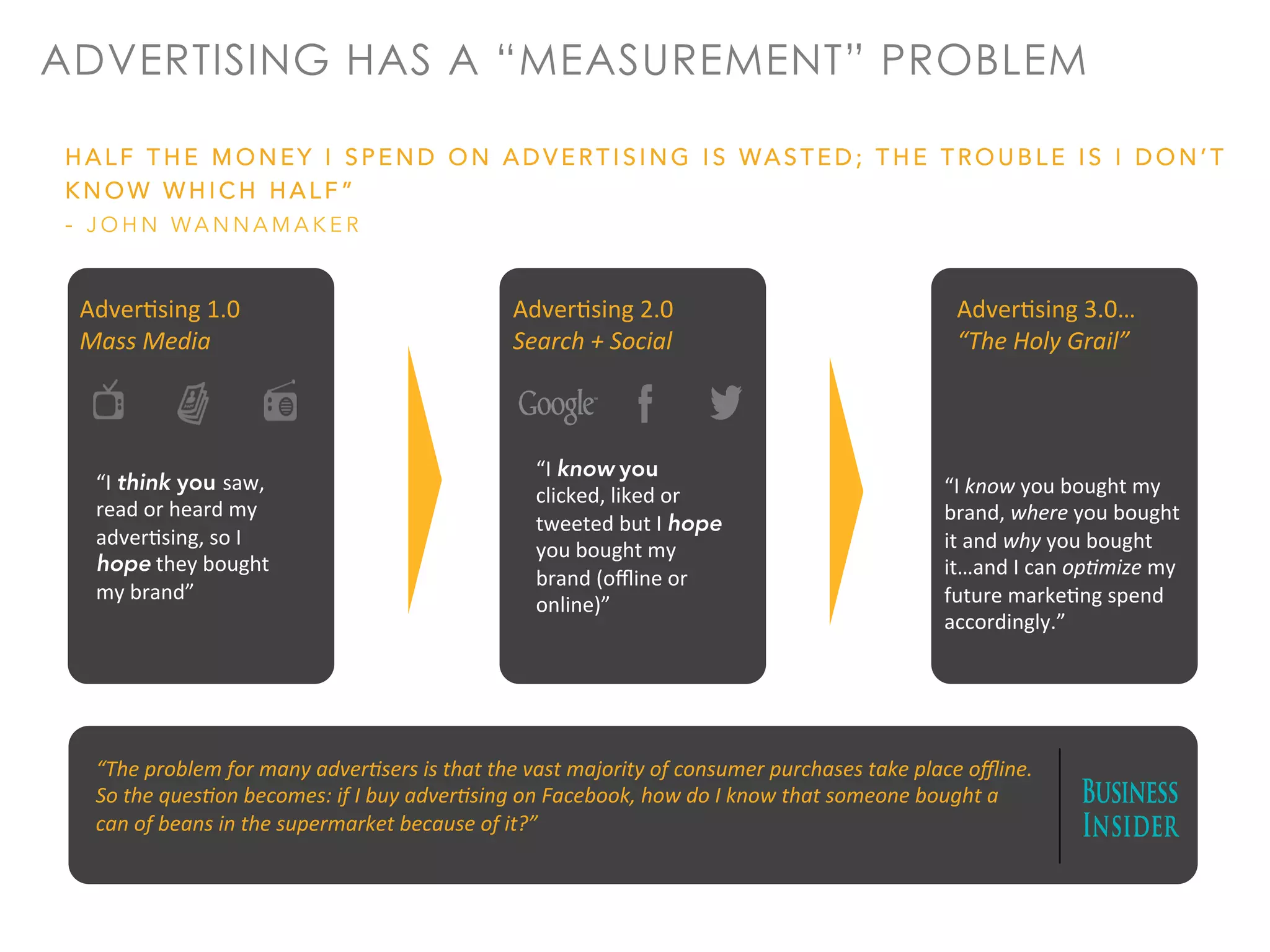 ADVERTISING HAS A "MEASUREMENT" PROBLEM

HALF THE MONEY I SPEND ON ADVERTISING IS WASTED; THE TROUBLE IS I DON'T KNOW WHICH HALF"
- JOHN WANNAMAKER

Advertising 1.0
Mass Media

"I think you saw, read or heard my advertising, so I hope they bought my brand"

Advertising 2.0
Search + Social

Google

"I know you clicked, liked or tweeted but I hope you bought my brand (offline or online)"

Advertising 3.0...
"The Holy Grail"

"I know you bought my brand, where you bought it and why you bought it...and I can optimize my future marketing spend accordingly."

"The problem for many advertisers is that the vast majority of consumer purchases take place offline. So the question becomes: if I buy advertising on Facebook, how do I know that someone bought a can of beans in the supermarket because of it?"

BUSINESS INSIDER